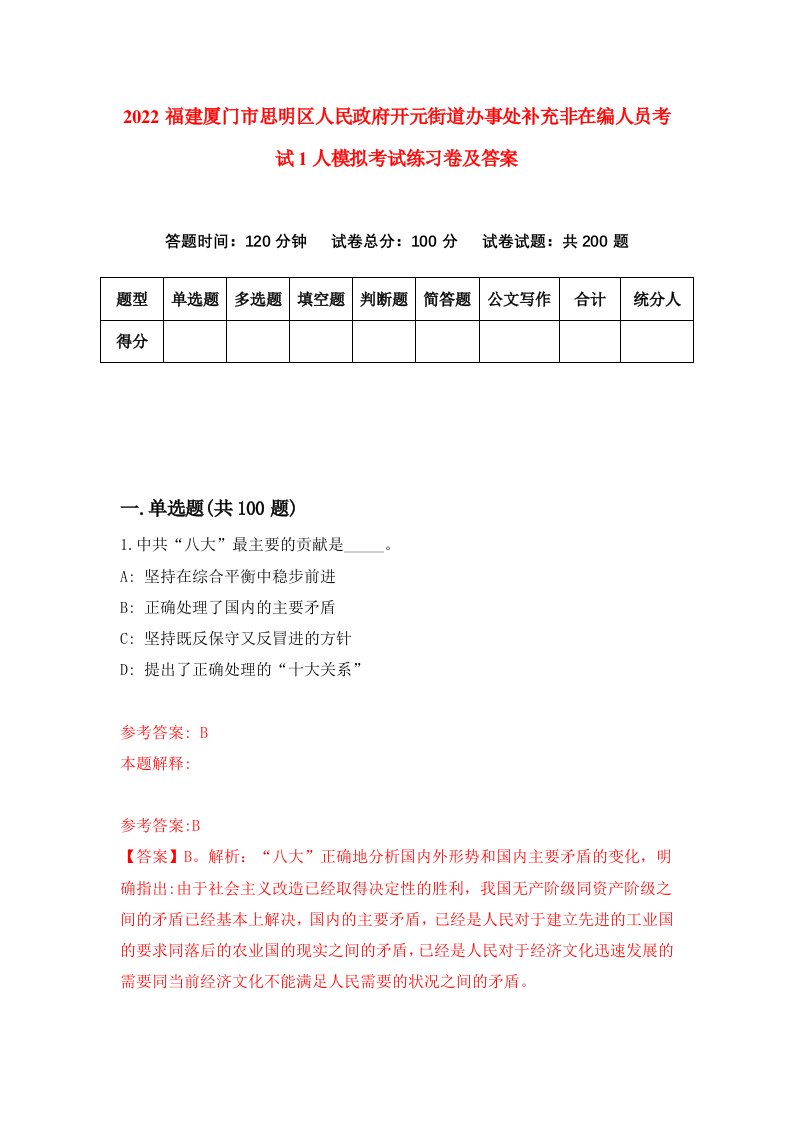 2022 福建厦门市思明区人民政府开元街道办事处补充非在编人员考试 1 人模拟考试练习卷及答案

答题时间：120 分钟　试卷总分：100 分　试卷试题：共 200 题

| 题型 | 单选题 | 多选题 | 填空题 | 判断题 | 简答题 | 公文写作 | 合计 | 统分人 |
|---|---|---|---|---|---|---|---|---|
| 得分 |  |  |  |  |  |  |  |  |

一.单选题(共 100 题)

1.中共“八大”最主要的贡献是_____。

A: 坚持在综合平衡中稳步前进

B: 正确处理了国内的主要矛盾

C: 坚持既反保守又反冒进的方针

D: 提出了正确处理的“十大关系”

参考答案: B

本题解释:

参考答案:B

【答案】B。解析：“八大”正确地分析国内外形势和国内主要矛盾的变化，明确指出:由于社会主义改造已经取得决定性的胜利，我国无产阶级同资产阶级之间的矛盾已经基本上解决，国内的主要矛盾，已经是人民对于建立先进的工业国的要求同落后的农业国的现实之间的矛盾，已经是人民对于经济文化迅速发展的需要同当前经济文化不能满足人民需要的状况之间的矛盾。